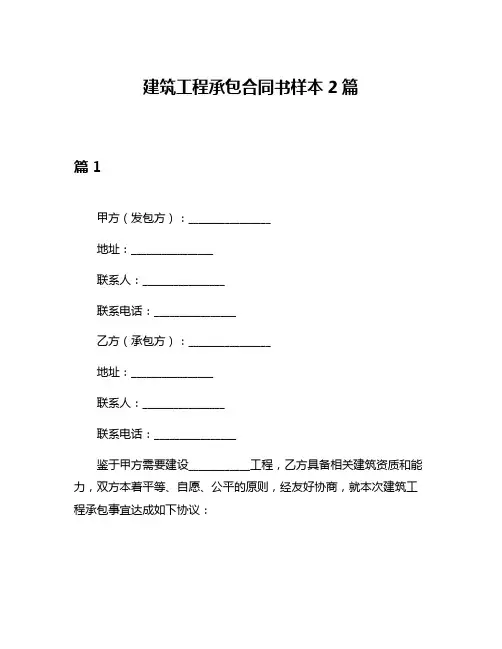 建筑工程承包合同书样本 2 篇

篇 1

甲方（发包方）：______________

地址：______________

联系人：______________

联系电话：______________

乙方（承包方）：______________

地址：______________

联系人：______________

联系电话：______________

鉴于甲方需要建设__________工程，乙方具备相关建筑资质和能力，双方本着平等、自愿、公平的原则，经友好协商，就本次建筑工程承包事宜达成如下协议：